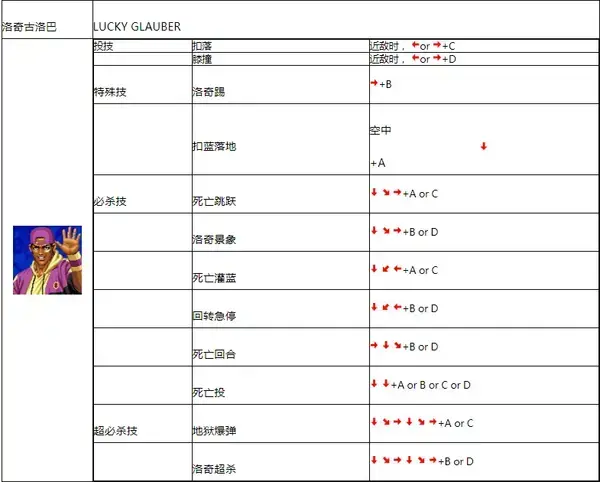 | 洛奇古洛巴 | LUCKY GLAUBER | | |
|---|---|---|---|
| | 投技 | 扣落 | 近敌时，←or →+C |
| | | 膝撞 | 近敌时，←or →+D |
| | 特殊技 | 洛奇踢 | →+B |
| | | 扣蓝落地 | 空中 ↓ +A |
| | 必杀技 | 死亡跳跃 | ↓ ↘ →+A or C |
| | | 洛奇景象 | ↓ ↘ →+B or D |
| | | 死亡灌蓝 | ↓ ↙ ←+A or C |
| | | 回转急停 | ↓ ↙ ←+B or D |
| | | 死亡回合 | → ↓ ↘+B or D |
| | | 死亡投 | ↓ ↓+A or B or C or D |
| | 超必杀技 | 地狱爆弹 | ↓ ↘ → ↓ ↘ →+A or C |
| | | 洛奇超杀 | ↓ ↘ → ↓ ↘ →+B or D |